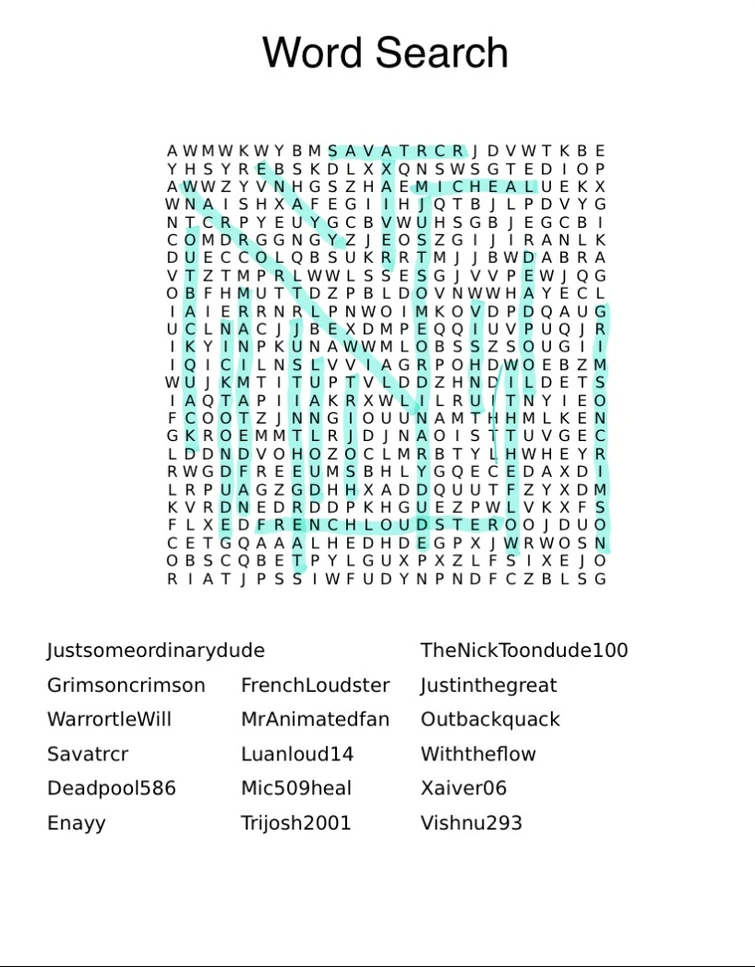 Word Search

A W M W K W Y B M S A V A T R C R J D V W T K B E
Y H S Y R E B S K D L X X Q N S W S G T E D I O P
A W W Z Y V N H G S Z H A E M I C H E A L U E K X
W N A I S H X A F E G I I H J Q T B J L P D V Y G
N T C R P Y E U Y G C B V W U H S G B J E G C B I
C O M D R G G N G Y Z J E O S Z G I J I R A N L K
D U E C C O L Q B S U K R R T M J J B W D A B R A
V T Z T M P R L W W L S S E S G J V V P E W J Q G
O B F H M U T T D Z P B L D O V N W W H A Y E C L
I A I E R R N R L P N W O I M K O V D P D Q A U G
U C L N A C J J B E X D M P E Q Q I U V P U Q J R
I K Y I N P K U N A W W M L O B S S Z S O U G I I
I Q I C I L N S L V V I A G R P O H D W O E B Z M
W U J K M T I T U P T V L D D Z H N D I L D E T S
I A Q T A P I I A K R X W L I L R U I T N Y I E O
F C O O T Z J N N G I O U U N A M T H H M L K E N
G K R O E M M T L R J D J N A O I S T T U V G E C
L D D N D V O H O Z O C L M R B T Y L H W H E Y R
R W G D F R E E U M S B H L Y G Q E C E D A X D I
L R P U A G Z G D H H X A D D Q U U T F Z Y X D M
K V R D N E D R D D P K H G U E Z P W L V K X F S
F L X E D F R E N C H L O U D S T E R O O J D U O
C E T G Q A A A L H E D H D E G P X J W R W O S N
O B S C Q B E T P Y L G U X P X Z L F S I X E J O
R I A T J P S S I W F U D Y N P N D F C Z B L S G

Justsomeordinarydude
Grimsoncrimson
WarrortleWill
Savatrcr
Deadpool586
Enayy

FrenchLoudster
MrAnimatedfan
Luanloud14
Mic509heal
Trijosh2001

TheNickToondude100
Justinthegreat
Outbackquack
Withtheflow
Xaiver06
Vishnu293